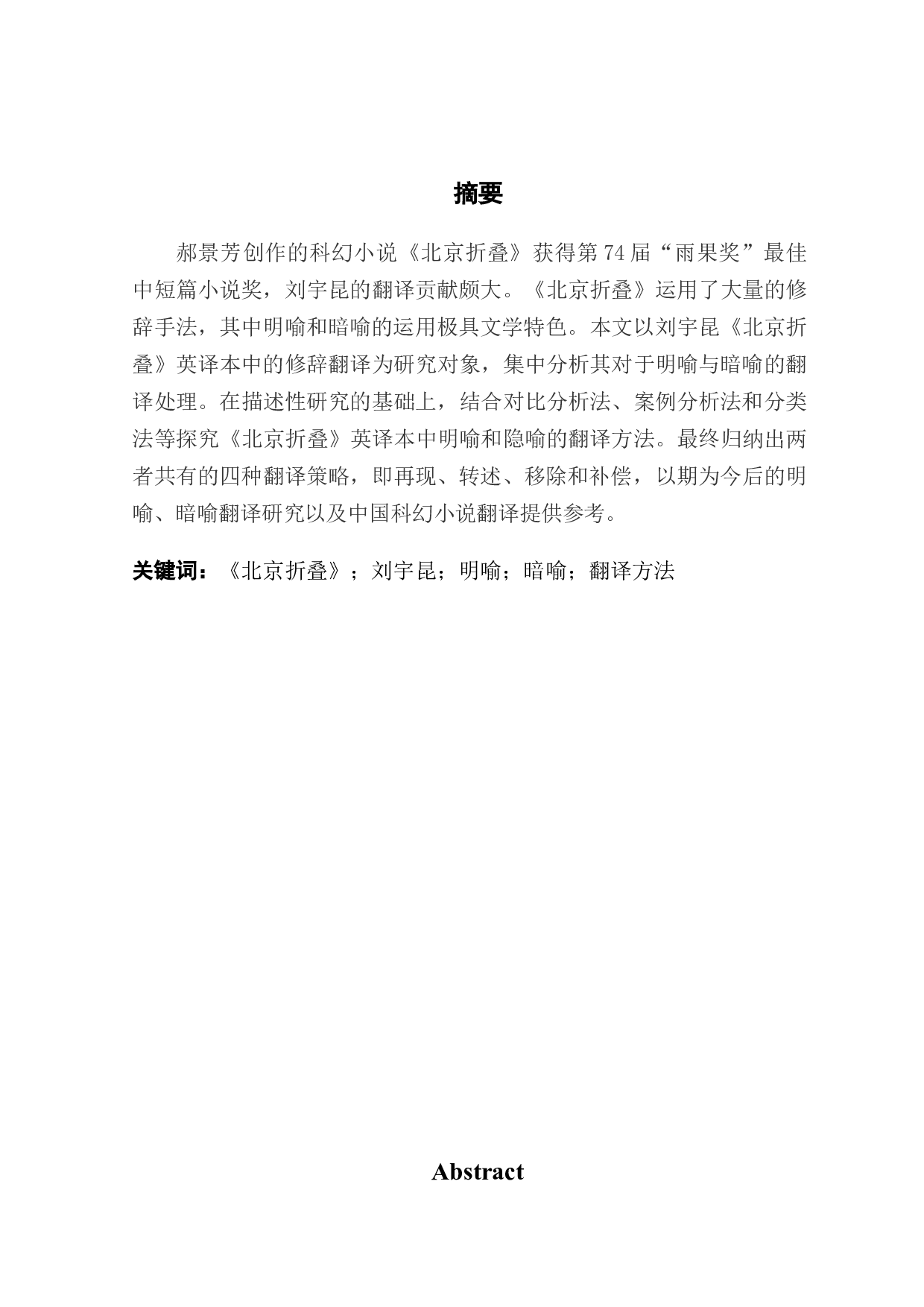 摘要

郝景芳创作的科幻小说《北京折叠》获得第74届“雨果奖”最佳中短篇小说奖，刘宇昆的翻译贡献颇大。《北京折叠》运用了大量的修辞手法，其中明喻和暗喻的运用极具文学特色。本文以刘宇昆《北京折叠》英译本中的修辞翻译为研究对象，集中分析其对于明喻与暗喻的翻译处理。在描述性研究的基础上，结合对比分析法、案例分析法和分类法等探究《北京折叠》英译本中明喻和隐喻的翻译方法。最终归纳出两者共有的四种翻译策略，即再现、转述、移除和补偿，以期为今后的明喻、暗喻翻译研究以及中国科幻小说翻译提供参考。

关键词：《北京折叠》；刘宇昆；明喻；暗喻；翻译方法

Abstract